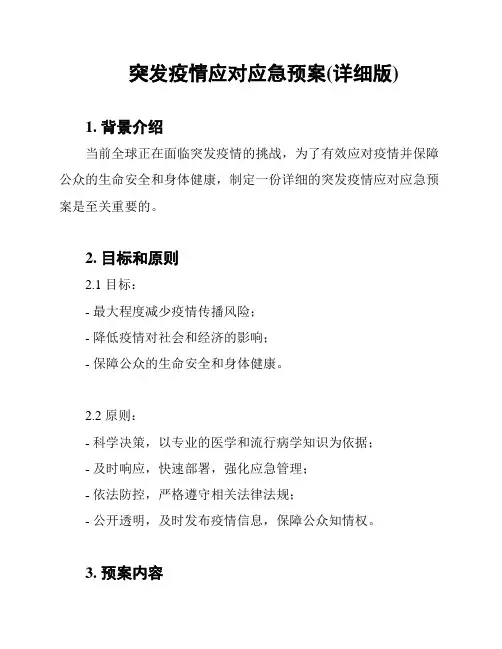 突发疫情应对应急预案(详细版)

1. 背景介绍

当前全球正在面临突发疫情的挑战，为了有效应对疫情并保障公众的生命安全和身体健康，制定一份详细的突发疫情应对应急预案是至关重要的。

2. 目标和原则

2.1 目标：

- 最大程度减少疫情传播风险；

- 降低疫情对社会和经济的影响；

- 保障公众的生命安全和身体健康。

2.2 原则：

- 科学决策，以专业的医学和流行病学知识为依据；

- 及时响应，快速部署，强化应急管理；

- 依法防控，严格遵守相关法律法规；

- 公开透明，及时发布疫情信息，保障公众知情权。

3. 预案内容